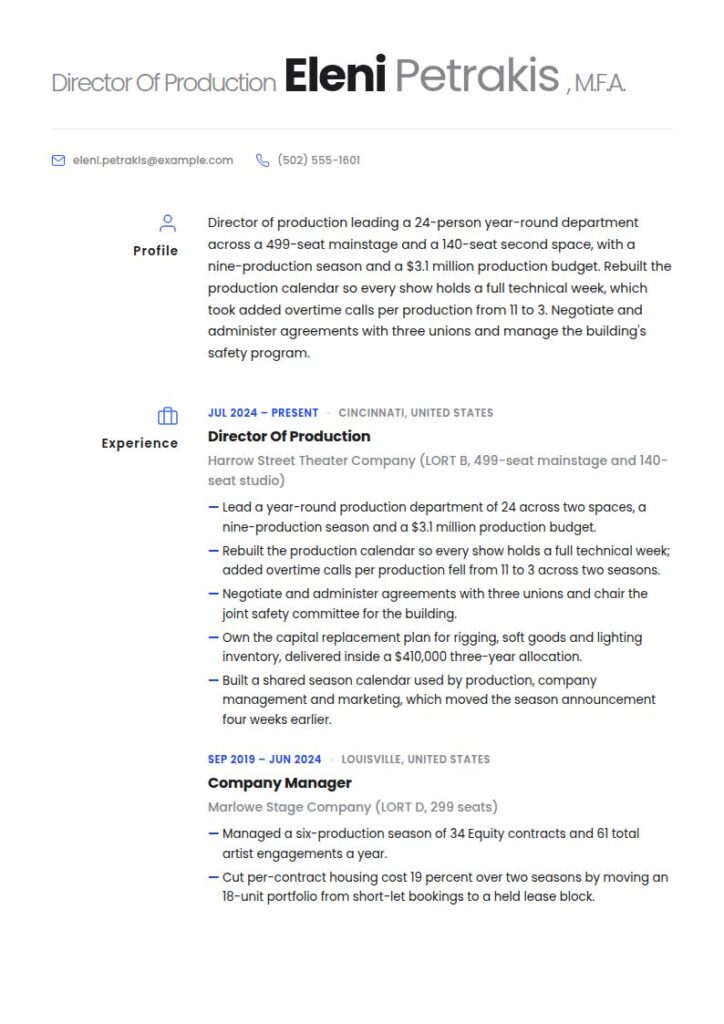 Director Of Production Eleni Petrakis , M.F.A.

eleni.petrakis@example.com (502) 555-1601

Profile

Director of production leading a 24-person year-round department across a 499-seat mainstage and a 140-seat second space, with a nine-production season and a $3.1 million production budget. Rebuilt the production calendar so every show holds a full technical week, which took added overtime calls per production from 11 to 3. Negotiate and administer agreements with three unions and manage the building's safety program.

Experience

JUL 2024 – PRESENT · CINCINNATI, UNITED STATES

Director Of Production

Harrow Street Theater Company (LORT B, 499-seat mainstage and 140-seat studio)

— Lead a year-round production department of 24 across two spaces, a nine-production season and a $3.1 million production budget.
— Rebuilt the production calendar so every show holds a full technical week; added overtime calls per production fell from 11 to 3 across two seasons.
— Negotiate and administer agreements with three unions and chair the joint safety committee for the building.
— Own the capital replacement plan for rigging, soft goods and lighting inventory, delivered inside a $410,000 three-year allocation.
— Built a shared season calendar used by production, company management and marketing, which moved the season announcement four weeks earlier.

SEP 2019 – JUN 2024 · LOUISVILLE, UNITED STATES

Company Manager

Marlowe Stage Company (LORT D, 299 seats)

— Managed a six-production season of 34 Equity contracts and 61 total artist engagements a year.
— Cut per-contract housing cost 19 percent over two seasons by moving an 18-unit portfolio from short-let bookings to a held lease block.